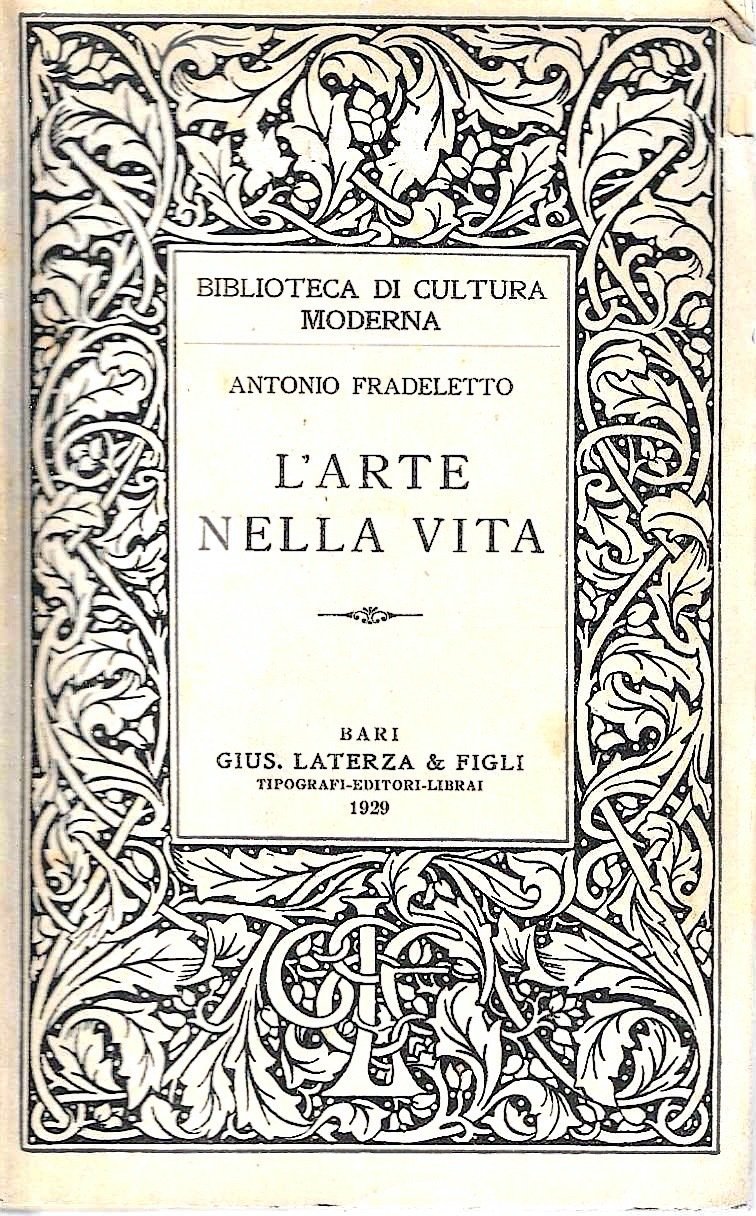 BIBLIOTECA DI CULTURA MODERNA

ANTONIO FRADELETTO

L'ARTE NELLA VITA

BARI
GIUS. LATERZA & FIGLI
TIPOGRAFI-EDITORI-LIBRAI
1929